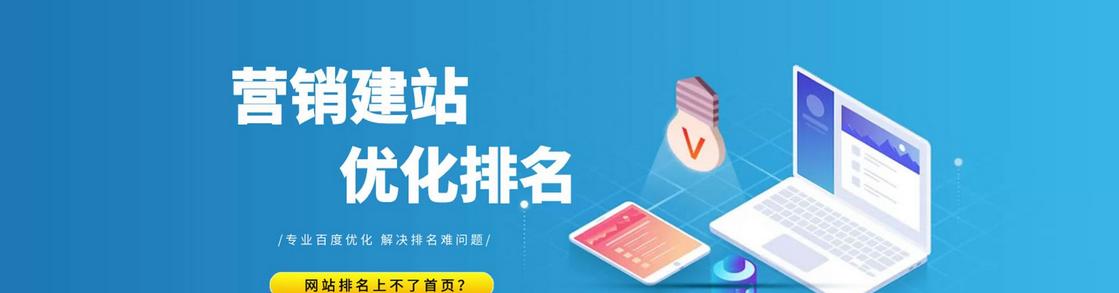 营销建站
优化排名

/专业百度优化 解决排名难问题/

网站排名上不了首页？

V